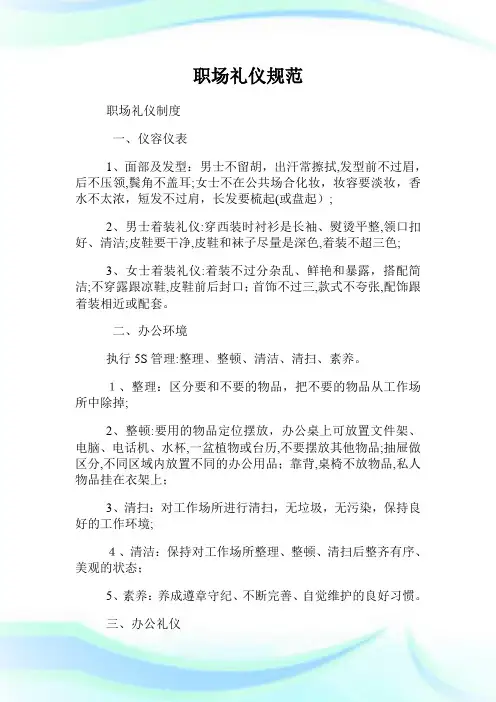 职场礼仪规范

职场礼仪制度

一、仪容仪表

1、面部及发型：男士不留胡，出汗常擦拭,发型前不过眉，后不压领,鬓角不盖耳;女士不在公共场合化妆，妆容要淡妆，香水不太浓，短发不过肩，长发要梳起(或盘起）；

2、男士着装礼仪:穿西装时衬衫是长袖、熨烫平整,领口扣好、清洁;皮鞋要干净,皮鞋和袜子尽量是深色,着装不超三色;

3、女士着装礼仪:着装不过分杂乱、鲜艳和暴露，搭配简洁;不穿露跟凉鞋,皮鞋前后封口；首饰不过三,款式不夸张,配饰跟着装相近或配套。

二、办公环境

执行 5S 管理:整理、整顿、清洁、清扫、素养。

1、整理：区分要和不要的物品，把不要的物品从工作场所中除掉;

2、整顿:要用的物品定位摆放，办公桌上可放置文件架、电脑、电话机、水杯,一盆植物或台历,不要摆放其他物品;抽屉做区分,不同区域内放置不同的办公用品；靠背,桌椅不放物品,私人物品挂在衣架上；

3、清扫：对工作场所进行清扫，无垃圾，无污染，保持良好的工作环境;

4、清洁：保持对工作场所整理、整顿、清扫后整齐有序、美观的状态；

5、素养：养成遵章守纪、不断完善、自觉维护的良好习惯。

三、办公礼仪